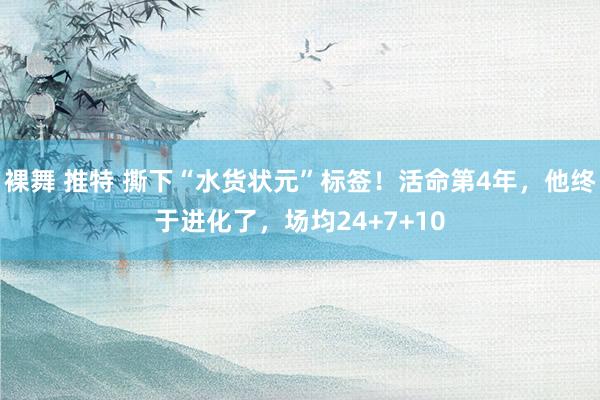 裸舞 推特 撕下“水货状元”标签！活命第4年，他终于进化了，场均24+7+10